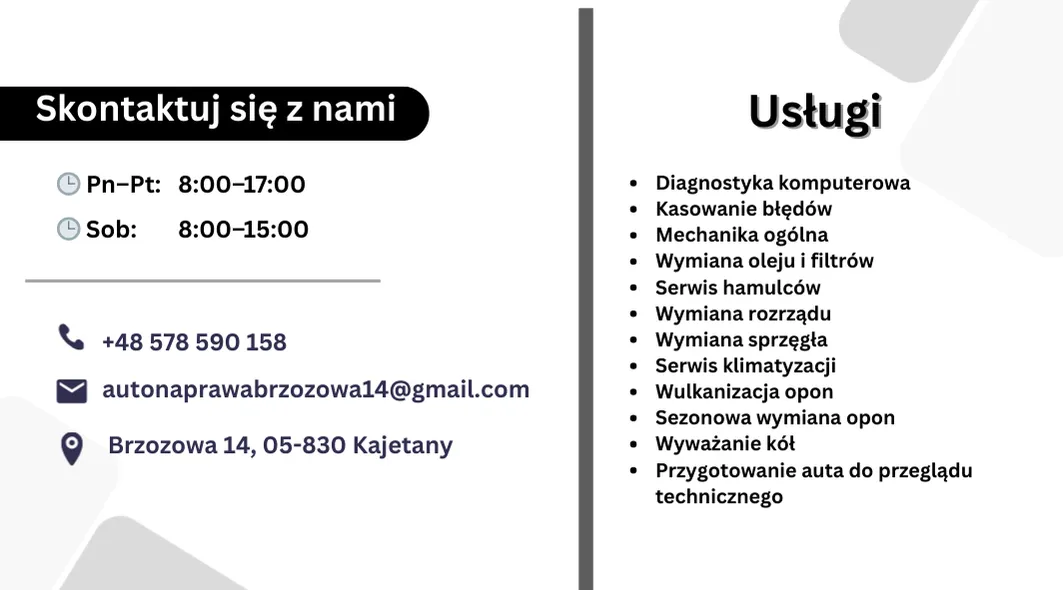 Skontaktuj się z nami

Pn–Pt: 8:00–17:00
Sob: 8:00–15:00

+48 578 590 158
autonaprawabrzozowa14@gmail.com
Brzozowa 14, 05-830 Kajetany

Usługi

- Diagnostyka komputerowa
- Kasowanie błędów
- Mechanika ogólna
- Wymiana oleju i filtrów
- Serwis hamulców
- Wymiana rozrządu
- Wymiana sprzęgła
- Serwis klimatyzacji
- Wulkanizacja opon
- Sezonowa wymiana opon
- Wyważanie kół
- Przygotowanie auta do przeglądu technicznego